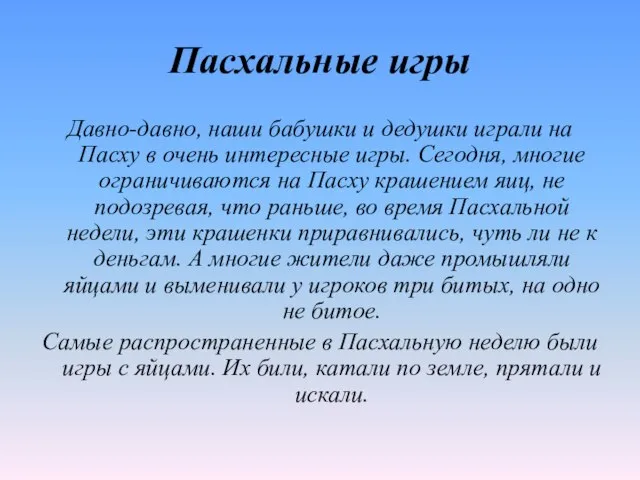 Пасхальные игры

Давно-давно, наши бабушки и дедушки играли на Пасху в очень интересные игры. Сегодня, многие ограничиваются на Пасху крашением яиц, не подозревая, что раньше, во время Пасхальной недели, эти крашенки приравнивались, чуть ли не к деньгам. А многие жители даже промышляли яйцами и выменивали у игроков три битых, на одно не битое.

Самые распространенные в Пасхальную неделю были игры с яйцами. Их били, катали по земле, прятали и искали.